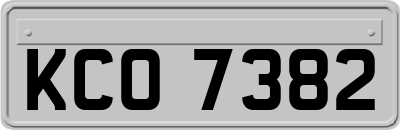 KCO 7382